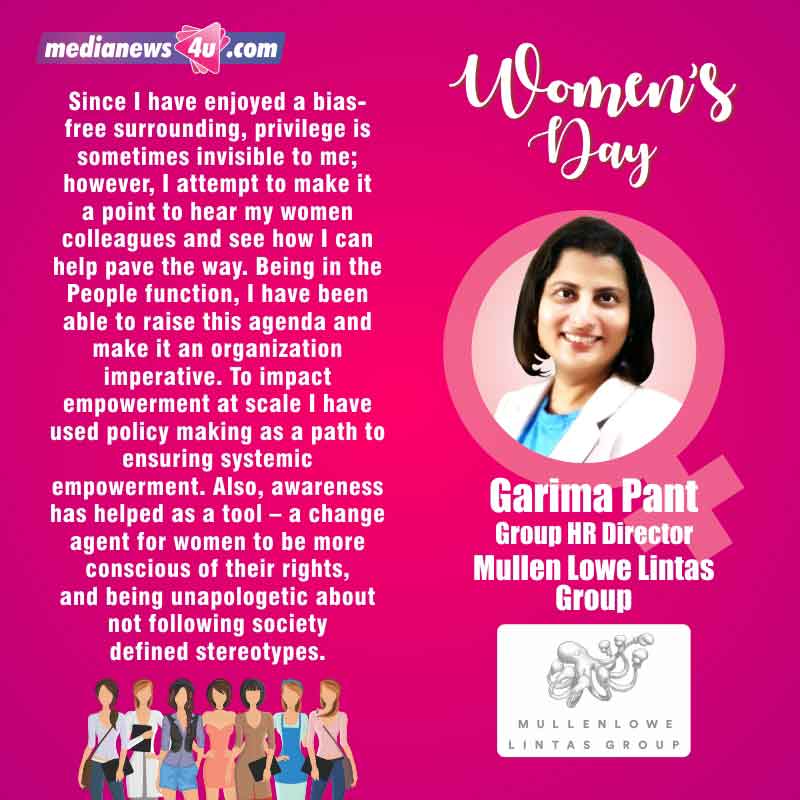 medianews4u.com

Since I have enjoyed a bias-free surrounding, privilege is sometimes invisible to me; however, I attempt to make it a point to hear my women colleagues and see how I can help pave the way. Being in the People function, I have been able to raise this agenda and make it an organization imperative. To impact empowerment at scale I have used policy making as a path to ensuring systemic empowerment. Also, awareness has helped as a tool – a change agent for women to be more conscious of their rights, and being unapologetic about not following society defined stereotypes.

Women's Day

Garima Pant
Group HR Director
Mullen Lowe Lintas Group

MULLENLOWE
LINTAS GROUP